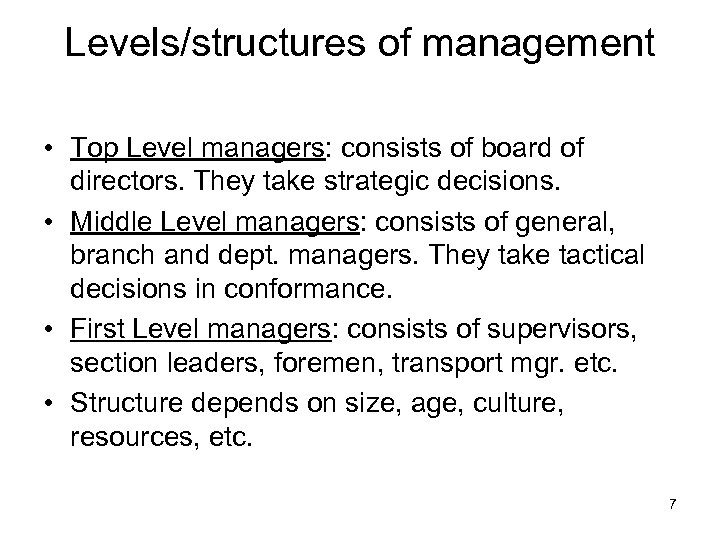 Levels/structures of management

• Top Level managers: consists of board of directors. They take strategic decisions.
• Middle Level managers: consists of general, branch and dept. managers. They take tactical decisions in conformance.
• First Level managers: consists of supervisors, section leaders, foremen, transport mgr. etc.
• Structure depends on size, age, culture, resources, etc.

7